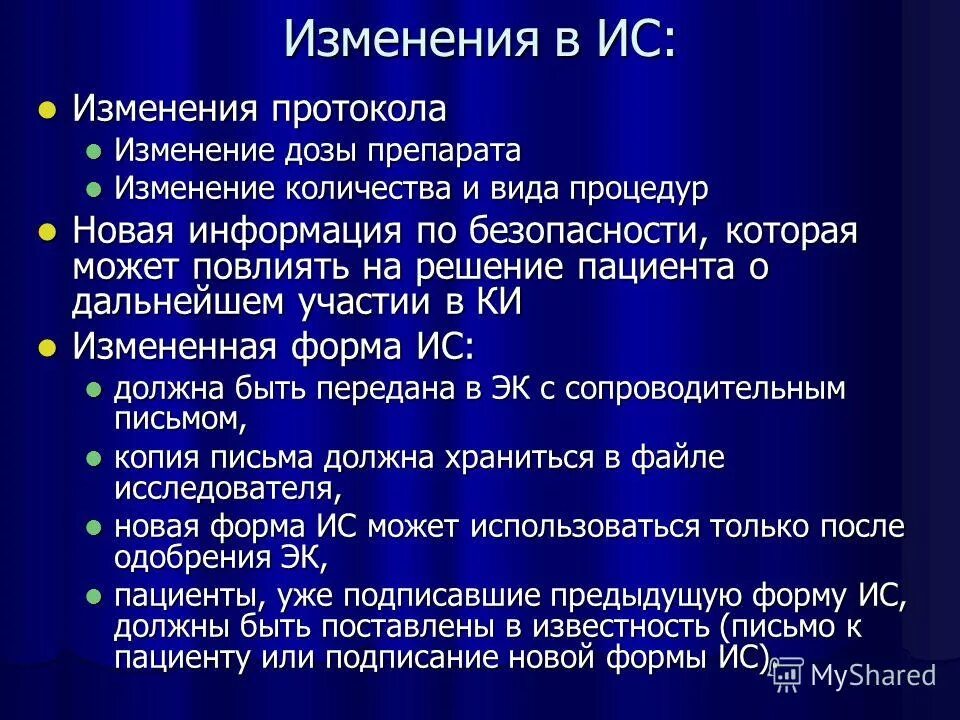 Изменения в ИС:

Изменения протокола

Изменение дозы препарата

Изменение количества и вида процедур

Новая информация по безопасности, которая может повлиять на решение пациента о дальнейшем участии в КИ

Измененная форма ИС:

должна быть передана в ЭК с сопроводительным письмом,

копия письма должна храниться в файле исследователя,

новая форма ИС может использоваться только после одобрения ЭК,

пациенты, уже подписавшие предыдущую форму ИС, должны быть поставлены в известность (письмо к пациенту или подписание новой формы ИС).

MyShared